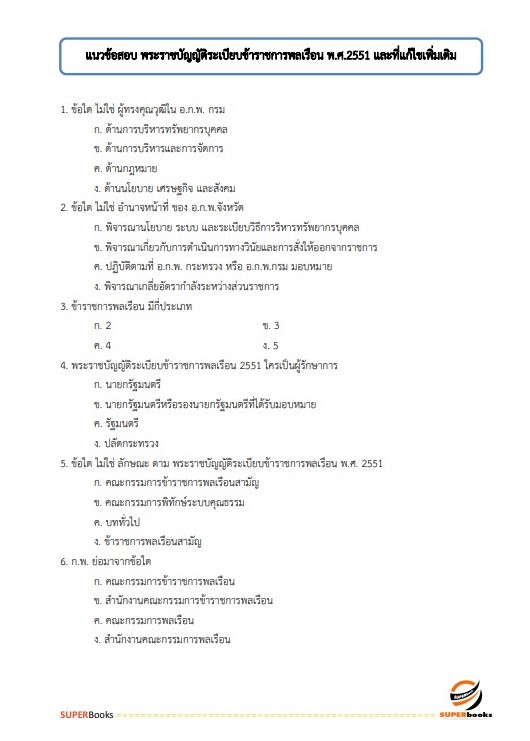 แนวข้อสอบ พระราชบัญญัติระเบียบข้าราชการพลเรือน พ.ศ.2551 และที่แก้ไขเพิ่มเติม

1. ข้อใด ไม่ใช่ ผู้ทรงคุณวุฒิใน อ.ก.พ. กรม

ก. ด้านการบริหารทรัพยากรบุคคล

ข. ด้านการบริหารและการจัดการ

ค. ด้านกฎหมาย

ง. ด้านนโยบาย เศรษฐกิจ และสังคม

2. ข้อใด ไม่ใช่ อำนาจหน้าที่ ของ อ.ก.พ.จังหวัด

ก. พิจารณานโยบาย ระบบ และระเบียบวิธีการริหารทรัพยากรบุคคล

ข. พิจารณาเกี่ยวกับการดำเนินการทางวินัยและการสั่งให้ออกจากราชการ

ค. ปฏิบัติตามที่ อ.ก.พ. กระทรวง หรือ อ.ก.พ.กรม มอบหมาย

ง. พิจารณาเกลี่ยอัตรากำลังระหว่างส่วนราชการ

3. ข้าราชการพลเรือน มีกี่ประเภท

ก. 2 ข. 3

ค. 4 ง. 5

4. พระราชบัญญัติระเบียบข้าราชการพลเรือน 2551 ใครเป็นผู้รักษาการ

ก. นายกรัฐมนตรี

ข. นายกรัฐมนตรีหรือรองนายกรัฐมนตรีที่ได้รับมอบหมาย

ค. รัฐมนตรี

ง. ปลัดกระทรวง

5. ข้อใด ไม่ใช่ ลักษณะ ตาม พระราชบัญญัติระเบียบข้าราชการพลเรือน พ.ศ. 2551

ก. คณะกรรมการข้าราชการพลเรือนสามัญ

ข. คณะกรรมการพิทักษ์ระบบคุณธรรม

ค. บททั่วไป

ง. ข้าราชการพลเรือนสามัญ

6. ก.พ. ย่อมาจากข้อใด

ก. คณะกรรมการข้าราชการพลเรือน

ข. สำนักงานคณะกรรมการข้าราชการพลเรือน

ค. คณะกรรมการพลเรือน

ง. สำนักงานคณะกรรมการพลเรือน

SUPERBooks SUPERbooks